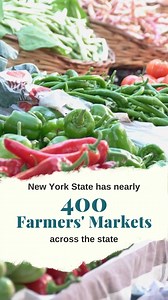 New York State has nearly
400
Farmers' Markets
across the state